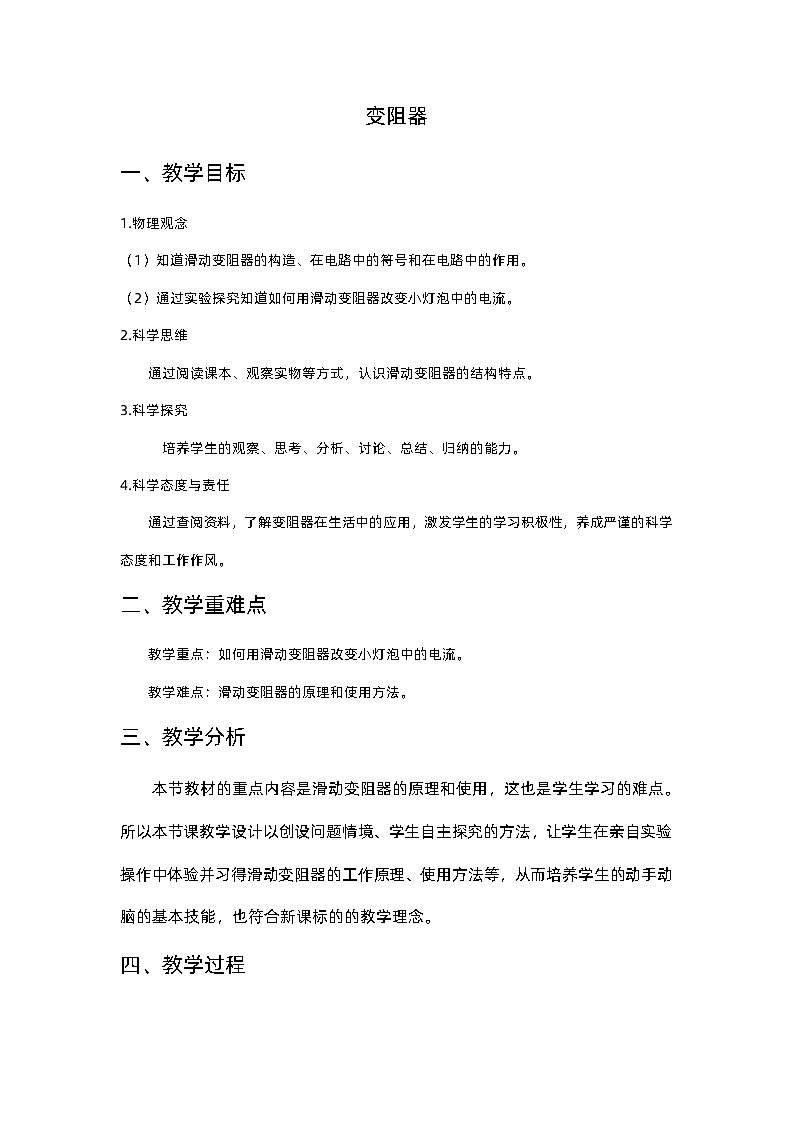 变阻器

一、教学目标

1.物理观念

（1）知道滑动变阻器的构造、在电路中的符号和在电路中的作用。

（2）通过实验探究知道如何用滑动变阻器改变小灯泡中的电流。

2.科学思维

通过阅读课本、观察实物等方式，认识滑动变阻器的结构特点。

3.科学探究

培养学生的观察、思考、分析、讨论、总结、归纳的能力。

4.科学态度与责任

通过查阅资料，了解变阻器在生活中的应用，激发学生的学习积极性，养成严谨的科学态度和工作作风。

二、教学重难点

教学重点：如何用滑动变阻器改变小灯泡中的电流。

教学难点：滑动变阻器的原理和使用方法。

三、教学分析

本节教材的重点内容是滑动变阻器的原理和使用，这也是学生学习的难点。所以本节课教学设计以创设问题情境、学生自主探究的方法，让学生在亲自实验操作中体验并习得滑动变阻器的工作原理、使用方法等，从而培养学生的动手动脑的基本技能，也符合新课标的的教学理念。

四、教学过程